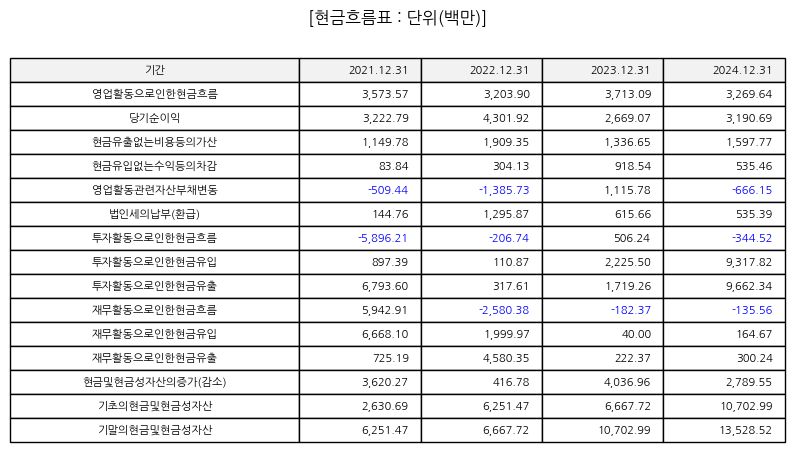 [현금흐름표 : 단위(백만)]

| 기간 | 2021.12.31 | 2022.12.31 | 2023.12.31 | 2024.12.31 |
|---|---|---|---|---|
| 영업활동으로인한현금흐름 | 3,573.57 | 3,203.90 | 3,713.09 | 3,269.64 |
| 당기순이익 | 3,222.79 | 4,301.92 | 2,669.07 | 3,190.69 |
| 현금유출없는비용등의가산 | 1,149.78 | 1,909.35 | 1,336.65 | 1,597.77 |
| 현금유입없는수익등의차감 | 83.84 | 304.13 | 918.54 | 535.46 |
| 영업활동관련자산부채변동 | -509.44 | -1,385.73 | 1,115.78 | -666.15 |
| 법인세의납부(환급) | 144.76 | 1,295.87 | 615.66 | 535.39 |
| 투자활동으로인한현금흐름 | -5,896.21 | -206.74 | 506.24 | -344.52 |
| 투자활동으로인한현금유입 | 897.39 | 110.87 | 2,225.50 | 9,317.82 |
| 투자활동으로인한현금유출 | 6,793.60 | 317.61 | 1,719.26 | 9,662.34 |
| 재무활동으로인한현금흐름 | 5,942.91 | -2,580.38 | -182.37 | -135.56 |
| 재무활동으로인한현금유입 | 6,668.10 | 1,999.97 | 40.00 | 164.67 |
| 재무활동으로인한현금유출 | 725.19 | 4,580.35 | 222.37 | 300.24 |
| 현금및현금성자산의증가(감소) | 3,620.27 | 416.78 | 4,036.96 | 2,789.55 |
| 기초의현금및현금성자산 | 2,630.69 | 6,251.47 | 6,667.72 | 10,702.99 |
| 기말의현금및현금성자산 | 6,251.47 | 6,667.72 | 10,702.99 | 13,528.52 |